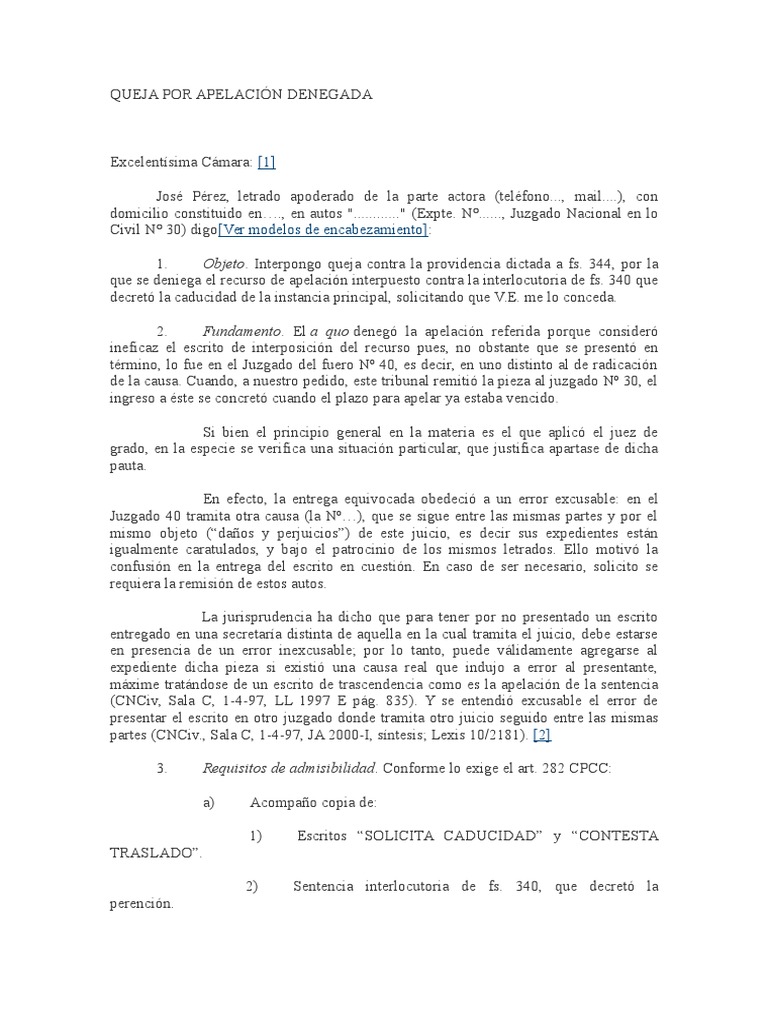 QUEJA POR APELACIÓN DENEGADA

Excelentísima Cámara: [1]

José Pérez, letrado apoderado de la parte actora (teléfono..., mail....), con domicilio constituido en…., en autos "............" (Expte. Nº......, Juzgado Nacional en lo Civil Nº 30) digo[Ver modelos de encabezamiento]:

1. Objeto. Interpongo queja contra la providencia dictada a fs. 344, por la que se deniega el recurso de apelación interpuesto contra la interlocutoria de fs. 340 que decretó la caducidad de la instancia principal, solicitando que V.E. me lo conceda.

2. Fundamento. El a quo denegó la apelación referida porque consideró ineficaz el escrito de interposición del recurso pues, no obstante que se presentó en término, lo fue en el Juzgado del fuero Nº 40, es decir, en uno distinto al de radicación de la causa. Cuando, a nuestro pedido, este tribunal remitió la pieza al juzgado Nº 30, el ingreso a éste se concretó cuando el plazo para apelar ya estaba vencido.

Si bien el principio general en la materia es el que aplicó el juez de grado, en la especie se verifica una situación particular, que justifica apartase de dicha pauta.

En efecto, la entrega equivocada obedeció a un error excusable: en el Juzgado 40 tramita otra causa (la Nº…), que se sigue entre las mismas partes y por el mismo objeto (“daños y perjuicios”) de este juicio, es decir sus expedientes están igualmente caratulados, y bajo el patrocinio de los mismos letrados. Ello motivó la confusión en la entrega del escrito en cuestión. En caso de ser necesario, solicito se requiera la remisión de estos autos.

La jurisprudencia ha dicho que para tener por no presentado un escrito entregado en una secretaría distinta de aquella en la cual tramita el juicio, debe estarse en presencia de un error inexcusable; por lo tanto, puede válidamente agregarse al expediente dicha pieza si existió una causa real que indujo a error al presentante, máxime tratándose de un escrito de trascendencia como es la apelación de la sentencia (CNCiv, Sala C, 1-4-97, LL 1997 E pág. 835). Y se entendió excusable el error de presentar el escrito en otro juzgado donde tramita otro juicio seguido entre las mismas partes (CNCiv., Sala C, 1-4-97, JA 2000-I, síntesis; Lexis 10/2181). [2]

3. Requisitos de admisibilidad. Conforme lo exige el art. 282 CPCC:

a) Acompaño copia de:

1) Escritos “SOLICITA CADUCIDAD” y “CONTESTA TRASLADO”.

2) Sentencia interlocutoria de fs. 340, que decretó la perención.